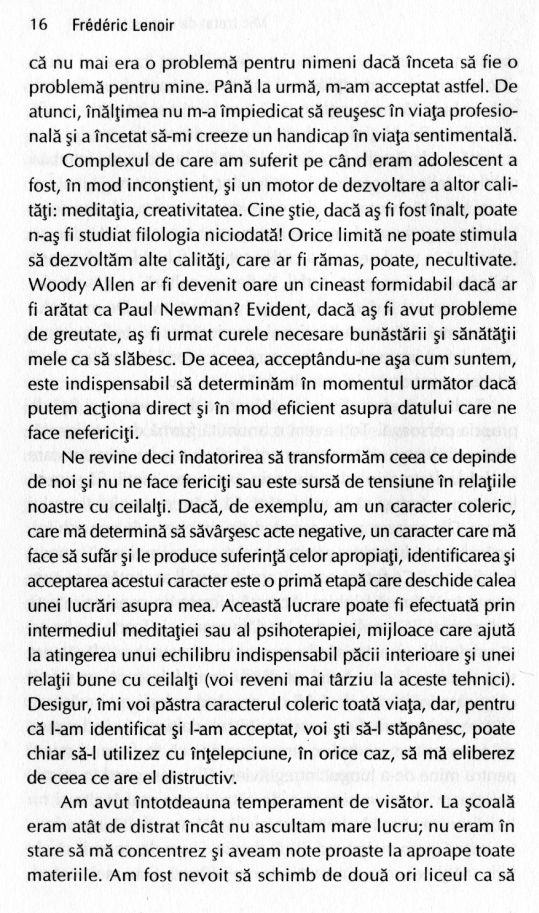 16 Frédéric Lenoir

că nu mai era o problemă pentru nimeni dacă înceta să fie o problemă pentru mine. Până la urmă, m-am acceptat astfel. De atunci, înălţimea nu m-a împiedicat să reuşesc în viaţa profesională şi a încetat să-mi creeze un handicap în viaţa sentimentală.

Complexul de care am suferit pe când eram adolescent a fost, în mod inconştient, şi un motor de dezvoltare a altor calităţi: meditaţia, creativitatea. Cine ştie, dacă aş fi fost înalt, poate n-aş fi studiat filologia niciodată! Orice limită ne poate stimula să dezvoltăm alte calităţi, care ar fi rămas, poate, necultivate. Woody Allen ar fi devenit oare un cineast formidabil dacă ar fi arătat ca Paul Newman? Evident, dacă aş fi avut probleme de greutate, aş fi urmat curele necesare bunăstării şi sănătăţii mele ca să slăbesc. De aceea, acceptându-ne aşa cum suntem, este indispensabil să determinăm în momentul următor dacă putem acţiona direct şi în mod eficient asupra datului care ne face nefericiţi.

Ne revine deci îndatorirea să transformăm ceea ce depinde de noi şi nu ne face fericiţi sau este sursă de tensiune în relaţiile noastre cu ceilalţi. Dacă, de exemplu, am un caracter coleric, care mă determină să săvârşesc acte negative, un caracter care mă face să sufăr şi le produce suferinţă celor apropiaţi, identificarea şi acceptarea acestui caracter este o primă etapă care deschide calea unei lucrări asupra mea. Această lucrare poate fi efectuată prin intermediul meditaţiei sau al psihoterapiei, mijloace care ajută la atingerea unui echilibru indispensabil păcii interioare şi unei relaţii bune cu ceilalţi (voi reveni mai târziu la aceste tehnici). Desigur, îmi voi păstra caracterul coleric toată viaţa, dar, pentru că l-am identificat şi l-am acceptat, voi şti să-l stăpânesc, poate chiar să-l utilizez cu înţelepciune, în orice caz, să mă eliberez de ceea ce are el distructiv.

Am avut întotdeauna temperament de visător. La şcoală eram atât de distrat încât nu ascultam mare lucru; nu eram în stare să mă concentrez şi aveam note proaste la aproape toate materiile. Am fost nevoit să schimb de două ori liceul ca să